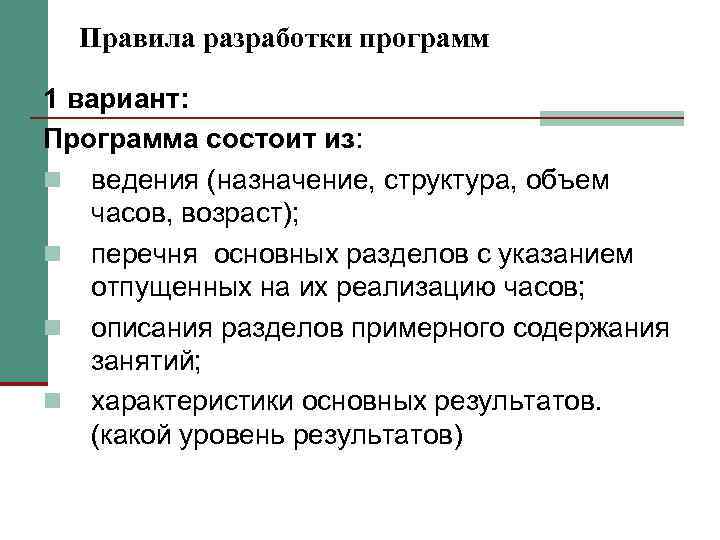 Правила разработки программ

1 вариант:

Программа состоит из:

ведения (назначение, структура, объем часов, возраст);

перечня основных разделов с указанием отпущенных на их реализацию часов;

описания разделов примерного содержания занятий;

характеристики основных результатов. (какой уровень результатов)